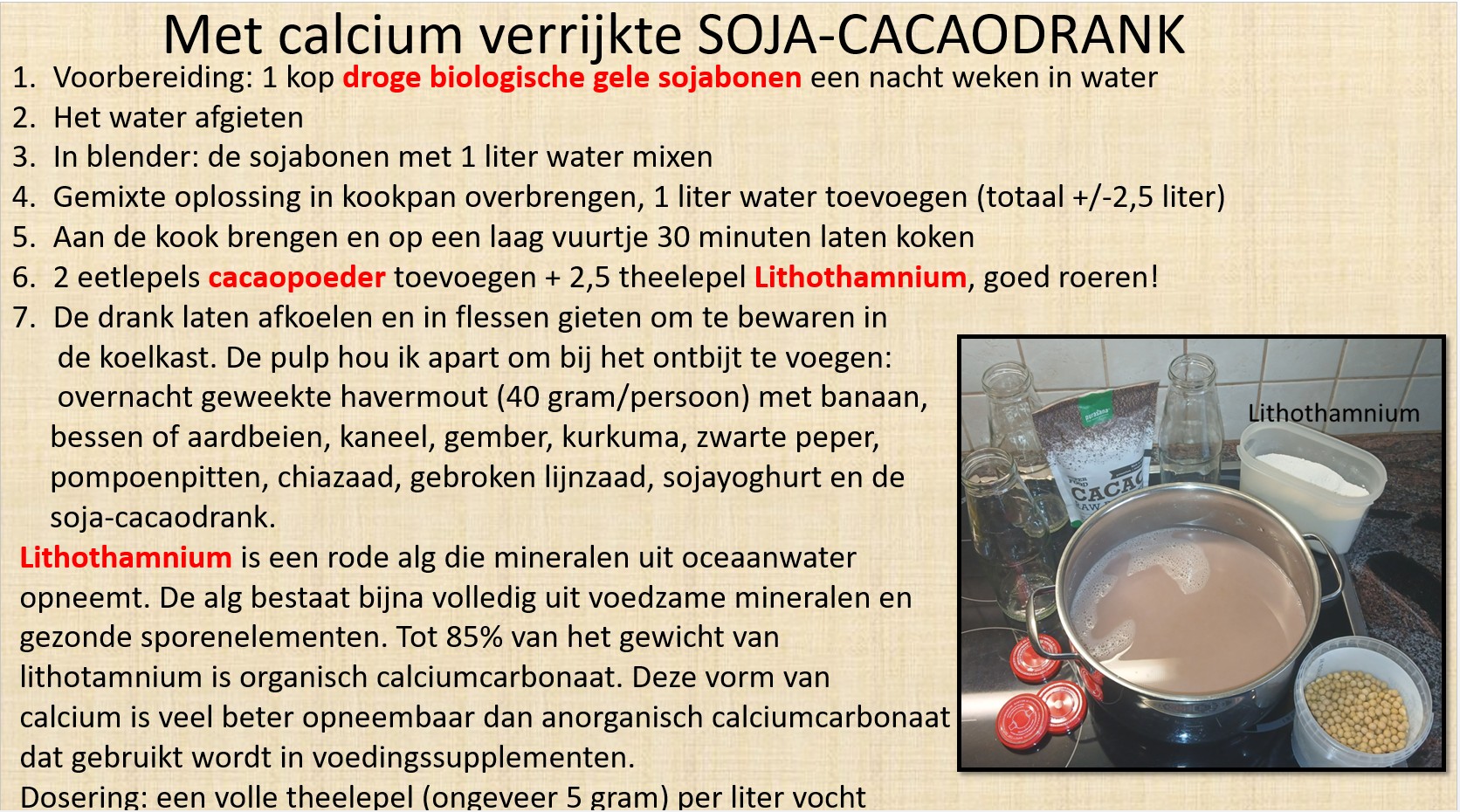 Met calcium verrijkte SOJA-CACAODRANK

1. Voorbereiding: 1 kop droge biologische gele sojabonen een nacht weken in water
2. Het water afgieten
3. In blender: de sojabonen met 1 liter water mixen
4. Gemixte oplossing in kookpan overbrengen, 1 liter water toevoegen (totaal +/-2,5 liter)
5. Aan de kook brengen en op een laag vuurtje 30 minuten laten koken
6. 2 eetlepels cacaopoeder toevoegen + 2,5 theelepel Lithothamnium, goed roeren!
7. De drank laten afkoelen en in flessen gieten om te bewaren in de koelkast. De pulp hou ik apart om bij het ontbijt te voegen: overnacht geweekte havermout (40 gram/persoon) met banaan, bessen of aardbeien, kaneel, gember, kurkuma, zwarte peper, pompoenpitten, chiazaad, gebroken lijnzaad, sojayoghurt en de soja-cacaodrank.

Lithothamnium is een rode alg die mineralen uit oceaanwater opneemt. De alg bestaat bijna volledig uit voedzame mineralen en gezonde sporenelementen. Tot 85% van het gewicht van lithotamnium is organisch calciumcarbonaat. Deze vorm van calcium is veel beter opneembaar dan anorganisch calciumcarbonaat dat gebruikt wordt in voedingssupplementen.

Dosering: een volle theelepel (ongeveer 5 gram) per liter vocht

Lithothamnium

CACAO
RAW